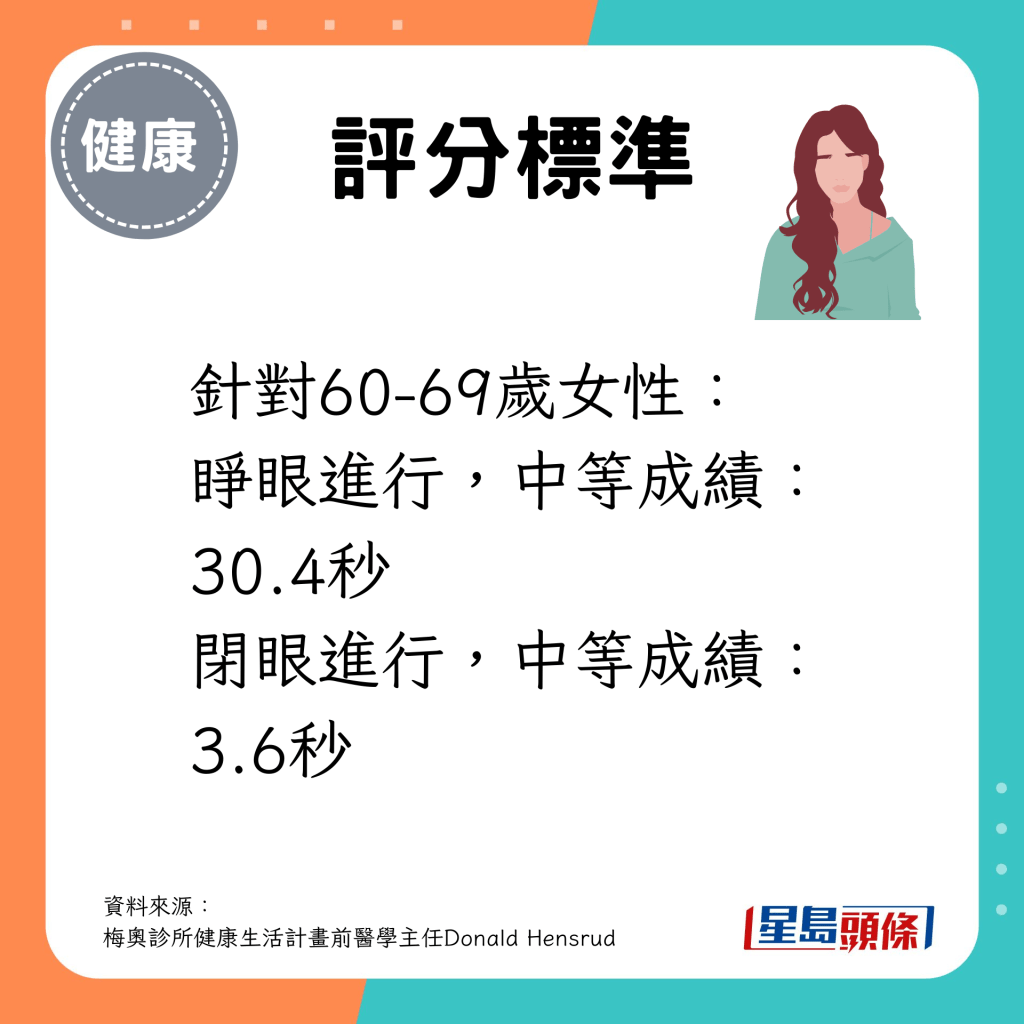 健康

評分標準

針對60-69歲女性：
睜眼進行，中等成績：
30.4秒
閉眼進行，中等成績：
3.6秒

資料來源：
梅奧診所健康生活計畫前醫學主任Donald Hensrud

星島頭條